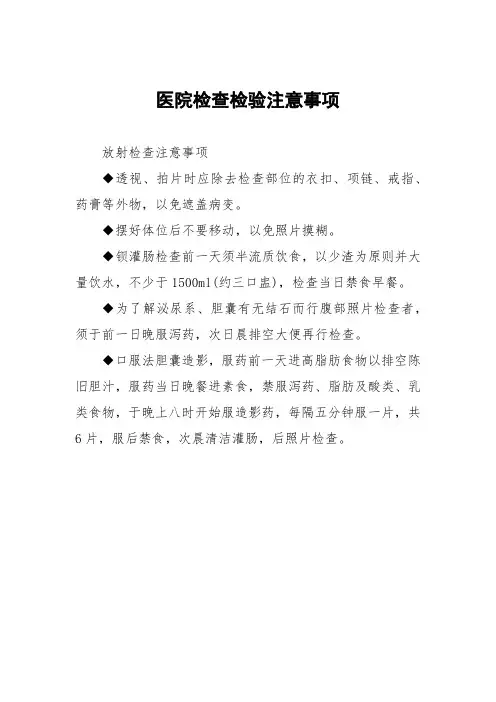 医院检查检验注意事项

放射检查注意事项

◆透视、拍片时应除去检查部位的衣扣、项链、戒指、药膏等外物，以免遮盖病变。

◆摆好体位后不要移动，以免照片摸糊。

◆钡灌肠检查前一天须半流质饮食，以少渣为原则并大量饮水，不少于1500ml(约三口盅)，检查当日禁食早餐。

◆为了解泌尿系、胆囊有无结石而行腹部照片检查者，须于前一日晚服泻药，次日晨排空大便再行检查。

◆口服法胆囊造影，服药前一天进高脂肪食物以排空陈旧胆汁，服药当日晚餐进素食，禁服泻药、脂肪及酸类、乳类食物，于晚上八时开始服造影药，每隔五分钟服一片，共6片，服后禁食，次晨清洁灌肠，后照片检查。